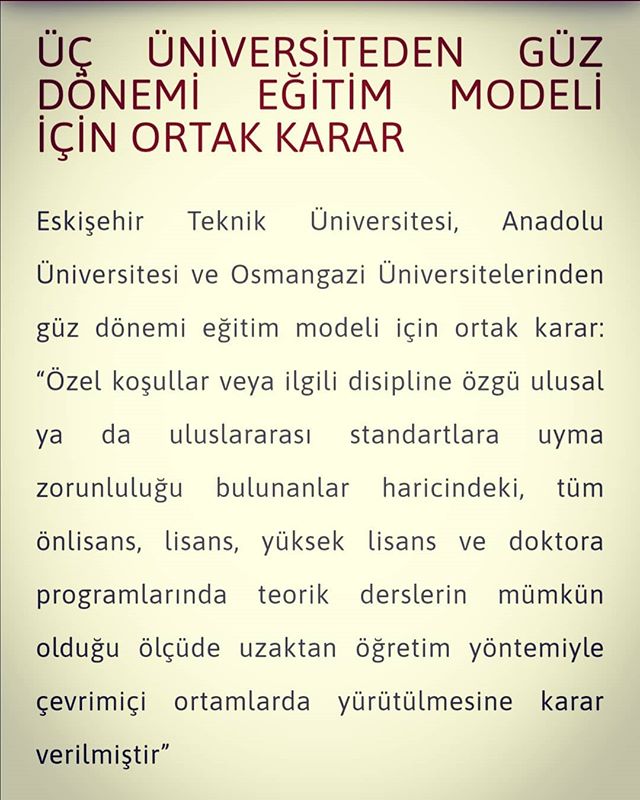 ÜÇ ÜNİVERSİTEDEN GÜZ DÖNEMİ EĞİTİM MODELİ İÇİN ORTAK KARAR

Eskişehir Teknik Üniversitesi, Anadolu Üniversitesi ve Osmangazi Üniversitelerinden güz dönemi eğitim modeli için ortak karar: "Özel koşullar veya ilgili disipline özgü ulusal ya da uluslararası standartlara uyma zorunluluğu bulunanlar haricindeki, tüm önlisans, lisans, yüksek lisans ve doktora programlarında teorik derslerin mümkün olduğu ölçüde uzaktan öğretim yöntemiyle çevrimiçi ortamlarda yürütülmesine karar verilmiştir"